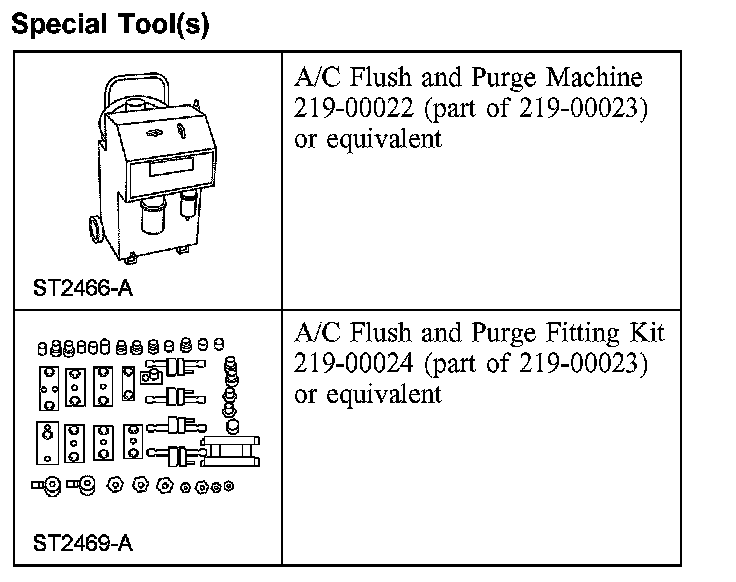 Special Tool(s)

| ST2466-A | A/C Flush and Purge Machine 219-00022 (part of 219-00023) or equivalent |
|---|---|
| ST2469-A | A/C Flush and Purge Fitting Kit 219-00024 (part of 219-00023) or equivalent |